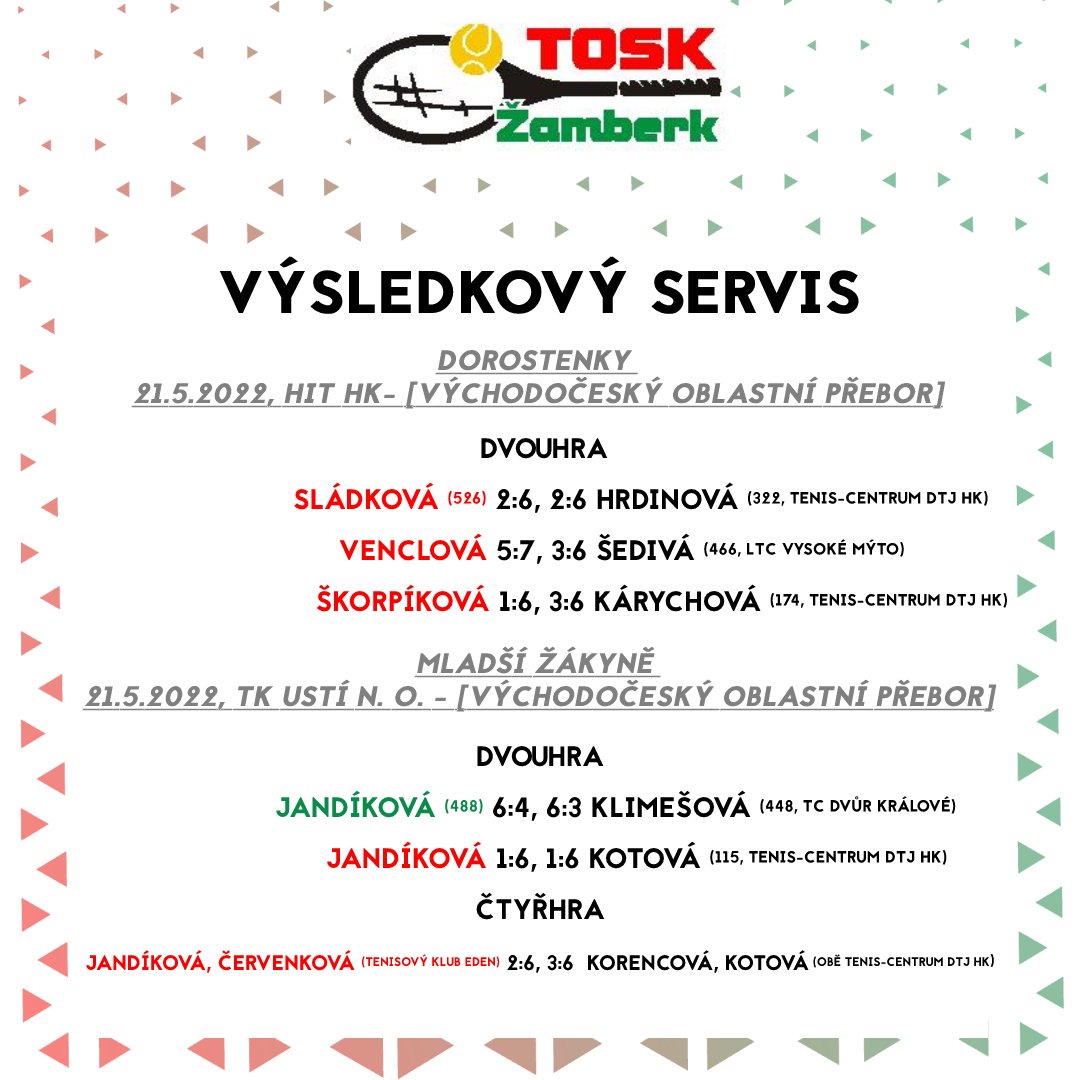 TOSK
Žamberk

VÝSLEDKOVÝ SERVIS

DOROSTENKY
21.5.2022, HIT HK- [VÝCHODOČESKÝ OBLASTNÍ PŘEBOR]

DVOUHRA

SLÁDKOVÁ (526) 2:6, 2:6 HRDINOVÁ (322, TENIS-CENTRUM DTJ HK)

VENCLOVÁ 5:7, 3:6 ŠEDIVÁ (466, LTC VYSOKÉ MÝTO)

ŠKORPÍKOVÁ 1:6, 3:6 KÁRYCHOVÁ (174, TENIS-CENTRUM DTJ HK)

MLADŠÍ ŽÁKYNĚ
21.5.2022, TK USTÍ N. O. - [VÝCHODOČESKÝ OBLASTNÍ PŘEBOR]

DVOUHRA

JANDÍKOVÁ (488) 6:4, 6:3 KLIMEŠOVÁ (448, TC DVŮR KRÁLOVÉ)

JANDÍKOVÁ 1:6, 1:6 KOTOVÁ (115, TENIS-CENTRUM DTJ HK)

ČTYŘHRA

JANDÍKOVÁ, ČERVENKOVÁ (TENISOVÝ KLUB EDEN) 2:6, 3:6 KORENCOVÁ, KOTOVÁ (OBĚ TENIS-CENTRUM DTJ HK)